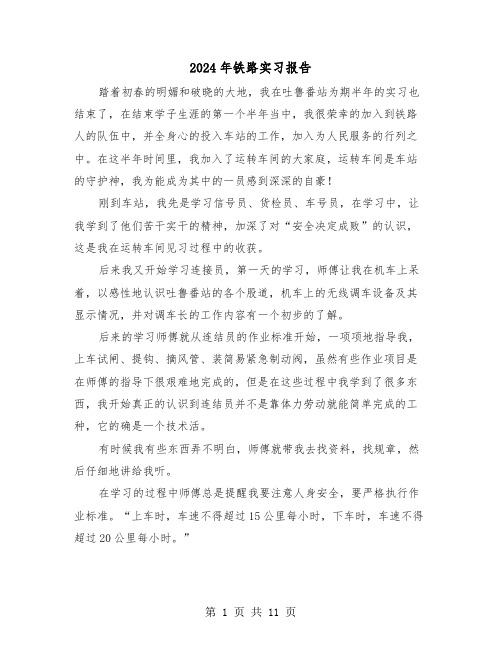 2024年铁路实习报告

踏着初春的明媚和破晓的大地，我在吐鲁番站为期半年的实习也结束了，在结束学子生涯的第一个半年当中，我很荣幸的加入到铁路人的队伍中，并全身心的投入车站的工作，加入为人民服务的行列之中。在这半年时间里，我加入了运转车间的大家庭，运转车间是车站的守护神，我为能成为其中的一员感到深深的自豪！

刚到车站，我先是学习信号员、货检员、车号员，在学习中，让我学到了他们苦干实干的精神，加深了对“安全决定成败”的认识，这是我在运转车间见习过程中的收获。

后来我又开始学习连接员，第一天的学习，师傅让我在机车上呆着，以感性地认识吐鲁番站的各个股道，机车上的无线调车设备及其显示情况，并对调车长的工作内容有一个初步的了解。

后来的学习师傅就从连结员的作业标准开始，一项项地指导我，上车试闸、提钩、摘风管、装简易紧急制动阀，虽然有些作业项目是在师傅的指导下很艰难地完成的，但是在这些过程中我学到了很多东西，我开始真正的认识到连结员并不是靠体力劳动就能简单完成的工种，它的确是一个技术活。

有时候我有些东西弄不明白，师傅就带我去找资料，找规章，然后仔细地讲给我听。

在学习的过程中师傅总是提醒我要注意人身安全，要严格执行作业标准。“上车时，车速不得超过15公里每小时，下车时，车速不得超过20公里每小时。”

第 1 页 共 11 页